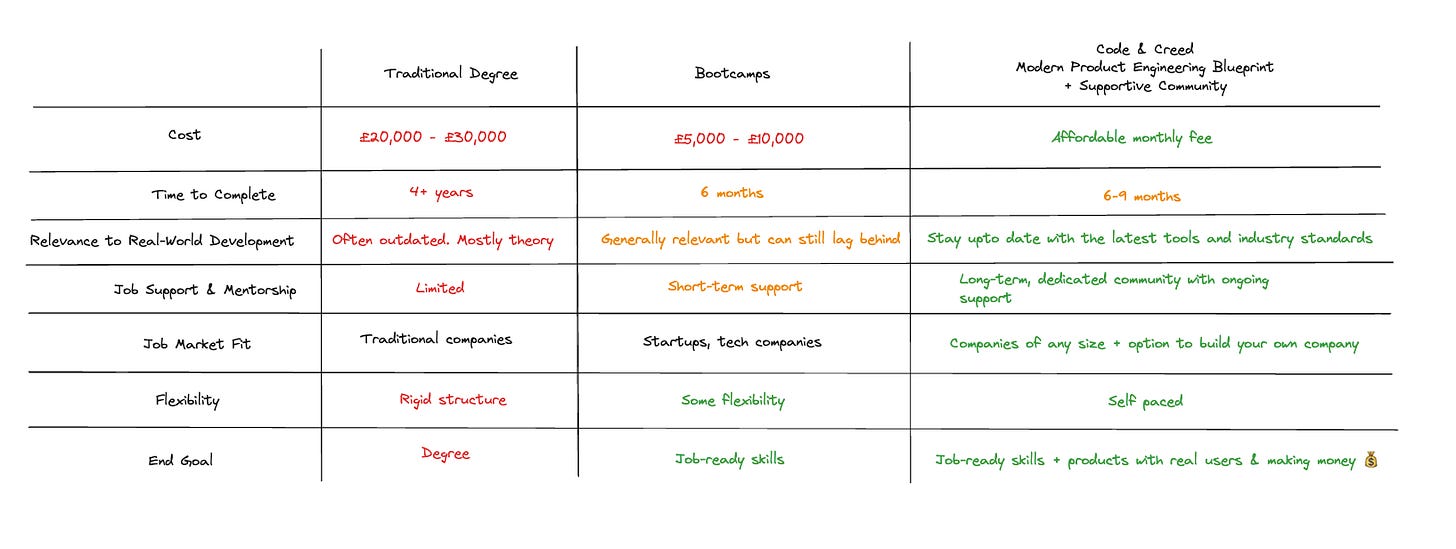 | | Traditional Degree | Bootcamps | Code & Creed Modern Product Engineering Blueprint + Supportive Community |
|---|---|---|---|
| Cost | £20,000 - £30,000 | £5,000 - £10,000 | Affordable monthly fee |
| Time to Complete | 4+ years | 6 months | 6-9 months |
| Relevance to Real-World Development | Often outdated. Mostly theory | Generally relevant but can still lag behind | Stay upto date with the latest tools and industry standards |
| Job Support & Mentorship | Limited | Short-term support | Long-term, dedicated community with ongoing support |
| Job Market Fit | Traditional companies | Startups, tech companies | Companies of any size + option to build your own company |
| Flexibility | Rigid structure | Some flexibility | Self paced |
| End Goal | Degree | Job-ready skills | Job-ready skills + products with real users & making money 💰 |